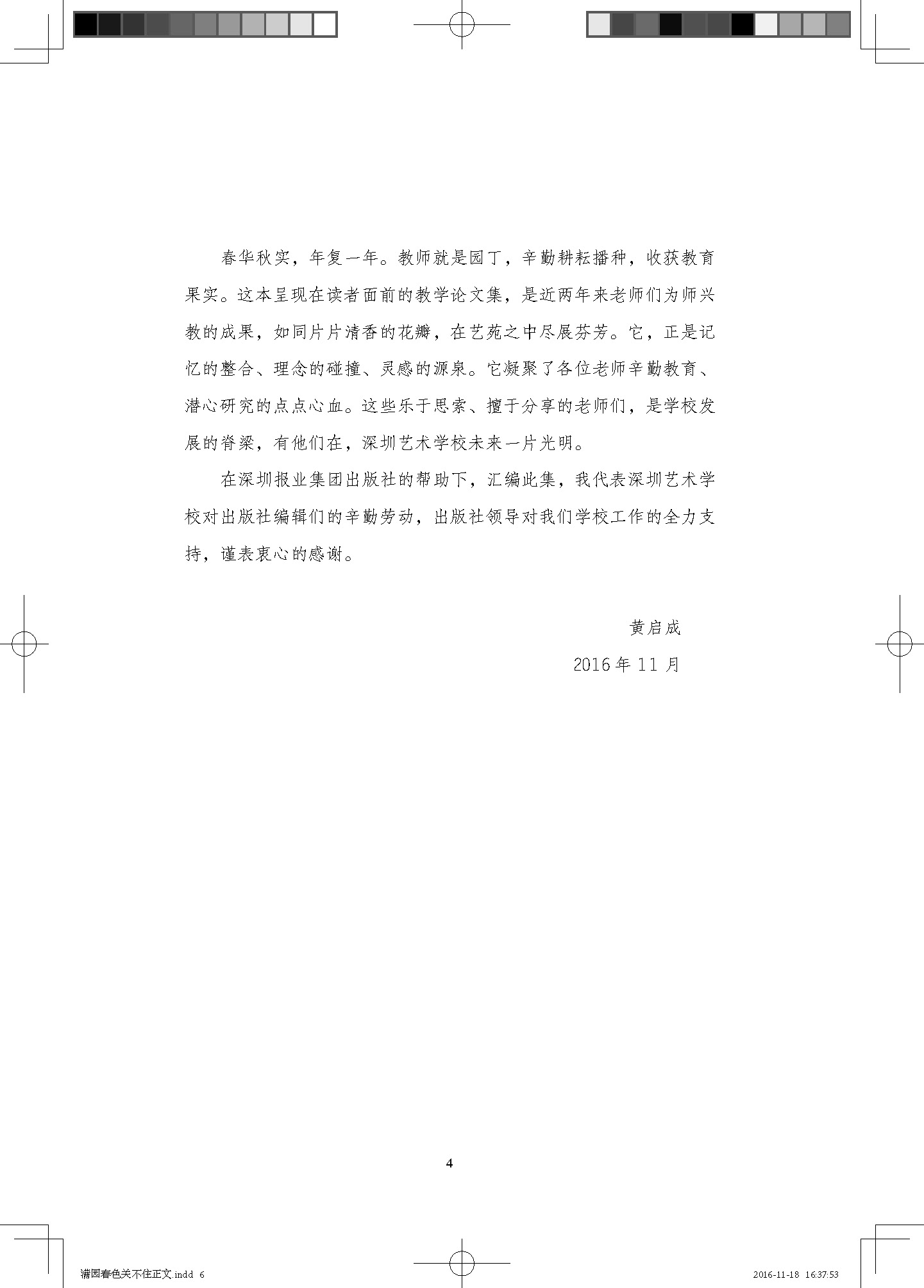 春华秋实，年复一年。教师就是园丁，辛勤耕耘播种，收获教育果实。这本呈现在读者面前的教学论文集，是近两年来老师们为师兴教的成果，如同片片清香的花瓣，在艺苑之中尽展芬芳。它，正是记忆的整合、理念的碰撞、灵感的源泉。它凝聚了各位老师辛勤教育、潜心研究的点点心血。这些乐于思索、擅于分享的老师们，是学校发展的脊梁，有他们在，深圳艺术学校未来一片光明。

在深圳报业集团出版社的帮助下，汇编此集，我代表深圳艺术学校对出版社编辑们的辛勤劳动，出版社领导对我们学校工作的全力支持，谨表衷心的感谢。

黄启成

2016 年 11 月

4

满园春色关不住正文.indd 6

2016-11-18 16:37:53